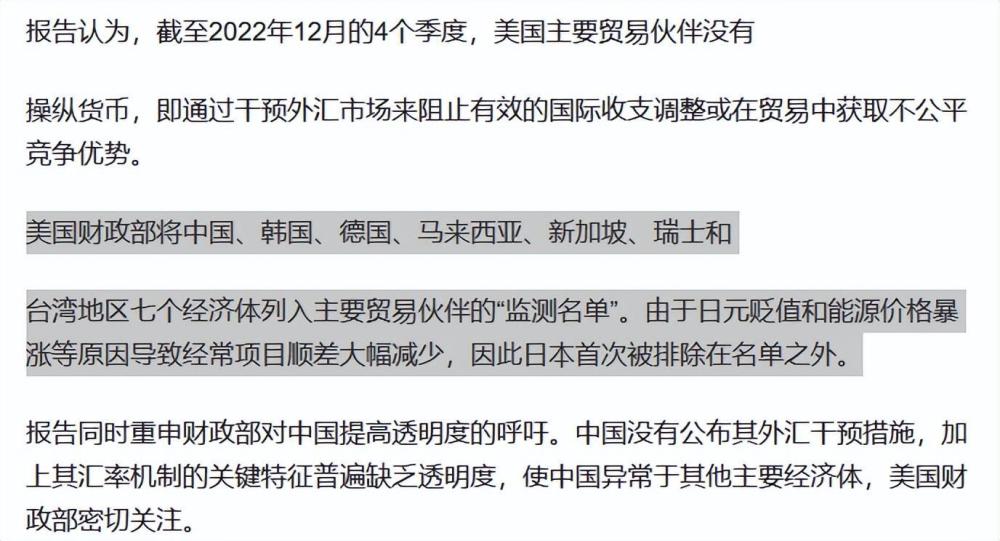 报告认为，截至2022年12月的4个季度，美国主要贸易伙伴没有

操纵货币，即通过干预外汇市场来阻止有效的国际收支调整或在贸易中获取不公平竞争优势。

美国财政部将中国、韩国、德国、马来西亚、新加坡、瑞士和

台湾地区七个经济体列入主要贸易伙伴的“监测名单”。由于日元贬值和能源价格暴涨等原因导致经常项目顺差大幅减少，因此日本首次被排除在名单之外。

报告同时重申财政部对中国提高透明度的呼吁。中国没有公布其外汇干预措施，加上其汇率机制的关键特征普遍缺乏透明度，使中国异常于其他主要经济体，美国财政部密切关注。